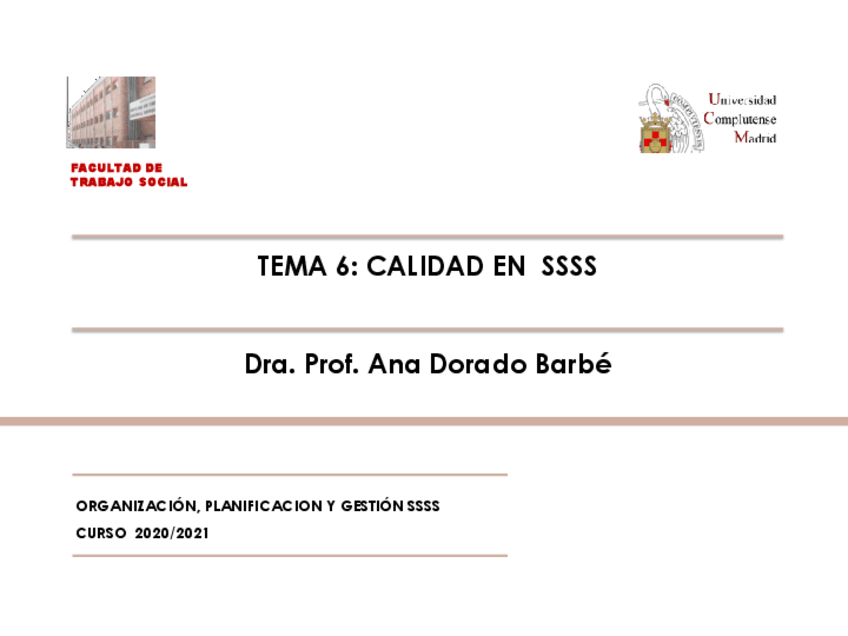 FACULTAD DE
TRABAJO SOCIAL

Universidad
Complutense
Madrid

TEMA 6: CALIDAD EN SSSS

Dra. Prof. Ana Dorado Barbé

ORGANIZACIÓN, PLANIFICACION Y GESTIÓN SSSS
CURSO 2020/2021